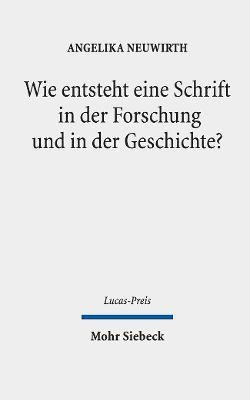 ANGELIKA NEUWIRTH

Wie entsteht eine Schrift in der Forschung und in der Geschichte?

Lucas-Preis

Mohr Siebeck